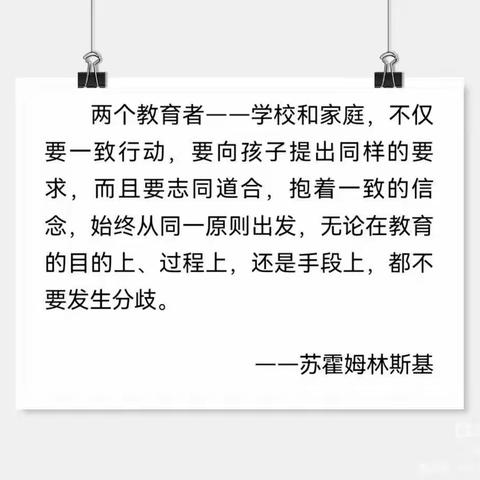 两个教育者——学校和家庭，不仅要一致行动，要向孩子提出同样的要求，而且要志同道合，抱着一致的信念，始终从同一原则出发，无论在教育的目的上、过程上，还是手段上，都不要发生分歧。

——苏霍姆林斯基